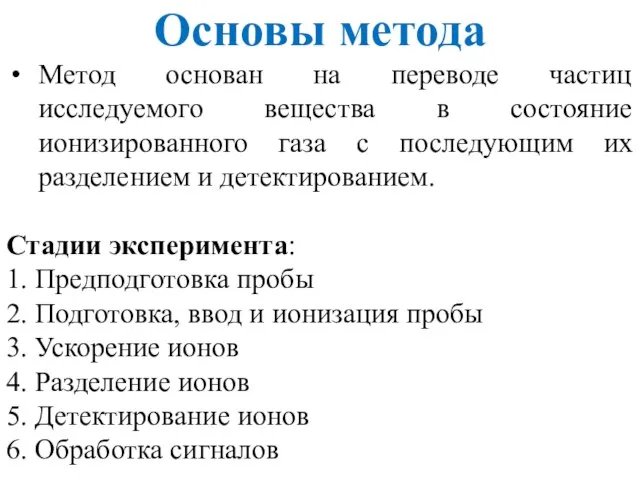 Основы метода

• Метод основан на переводе частиц исследуемого вещества в состояние ионизированного газа с последующим их разделением и детектированием.

Стадии эксперимента:
1. Предподготовка пробы
2. Подготовка, ввод и ионизация пробы
3. Ускорение ионов
4. Разделение ионов
5. Детектирование ионов
6. Обработка сигналов